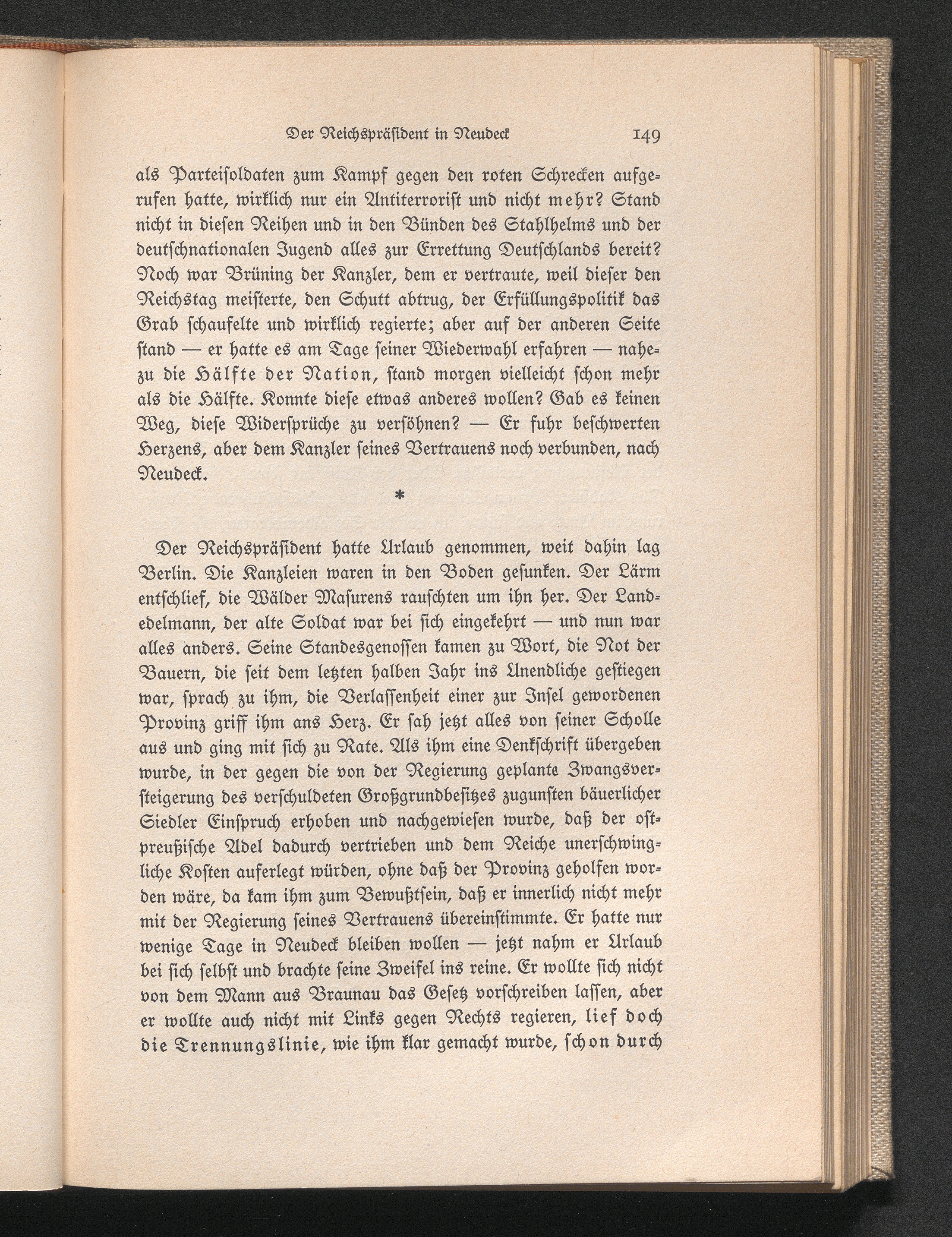 Der Reichspräsident in Neudeck 149

als Parteisoldaten zum Kampf gegen den roten Schrecken aufgerufen hatte, wirklich nur ein Antiterrorist und nicht mehr? Stand nicht in diesen Reihen und in den Bünden des Stahlhelms und der deutschnationalen Jugend alles zur Errettung Deutschlands bereit? Noch war Brüning der Kanzler, dem er vertraute, weil dieser den Reichstag meisterte, den Schutt abtrug, der Erfüllungspolitik das Grab schaufelte und wirklich regierte; aber auf der anderen Seite stand — er hatte es am Tage seiner Wiederwahl erfahren — nahezu die Hälfte der Nation, stand morgen vielleicht schon mehr als die Hälfte. Konnte diese etwas anderes wollen? Gab es keinen Weg, diese Widersprüche zu versöhnen? — Er fuhr beschwerten Herzens, aber dem Kanzler seines Vertrauens noch verbunden, nach Neudeck.

*

Der Reichspräsident hatte Urlaub genommen, weit dahin lag Berlin. Die Kanzleien waren in den Boden gesunken. Der Lärm entschlief, die Wälder Masurens rauschten um ihn her. Der Landedelmann, der alte Soldat war bei sich eingekehrt — und nun war alles anders. Seine Standesgenossen kamen zu Wort, die Not der Bauern, die seit dem letzten halben Jahr ins Unendliche gestiegen war, sprach zu ihm, die Verlassenheit einer zur Insel gewordenen Provinz griff ihm ans Herz. Er sah jetzt alles von seiner Scholle aus und ging mit sich zu Rate. Als ihm eine Denkschrift übergeben wurde, in der gegen die von der Regierung geplante Zwangsversteigerung des verschuldeten Großgrundbesitzes zugunsten bäuerlicher Siedler Einspruch erhoben und nachgewiesen wurde, daß der ostpreußische Adel dadurch vertrieben und dem Reiche unerschwingliche Kosten auferlegt würden, ohne daß der Provinz geholfen worden wäre, da kam ihm zum Bewußtsein, daß er innerlich nicht mehr mit der Regierung seines Vertrauens übereinstimmte. Er hatte nur wenige Tage in Neudeck bleiben wollen — jetzt nahm er Urlaub bei sich selbst und brachte seine Zweifel ins reine. Er wollte sich nicht von dem Mann aus Braunau das Gesetz vorschreiben lassen, aber er wollte auch nicht mit Links gegen Rechts regieren, lief doch die Trennungslinie, wie ihm klar gemacht wurde, schon durch